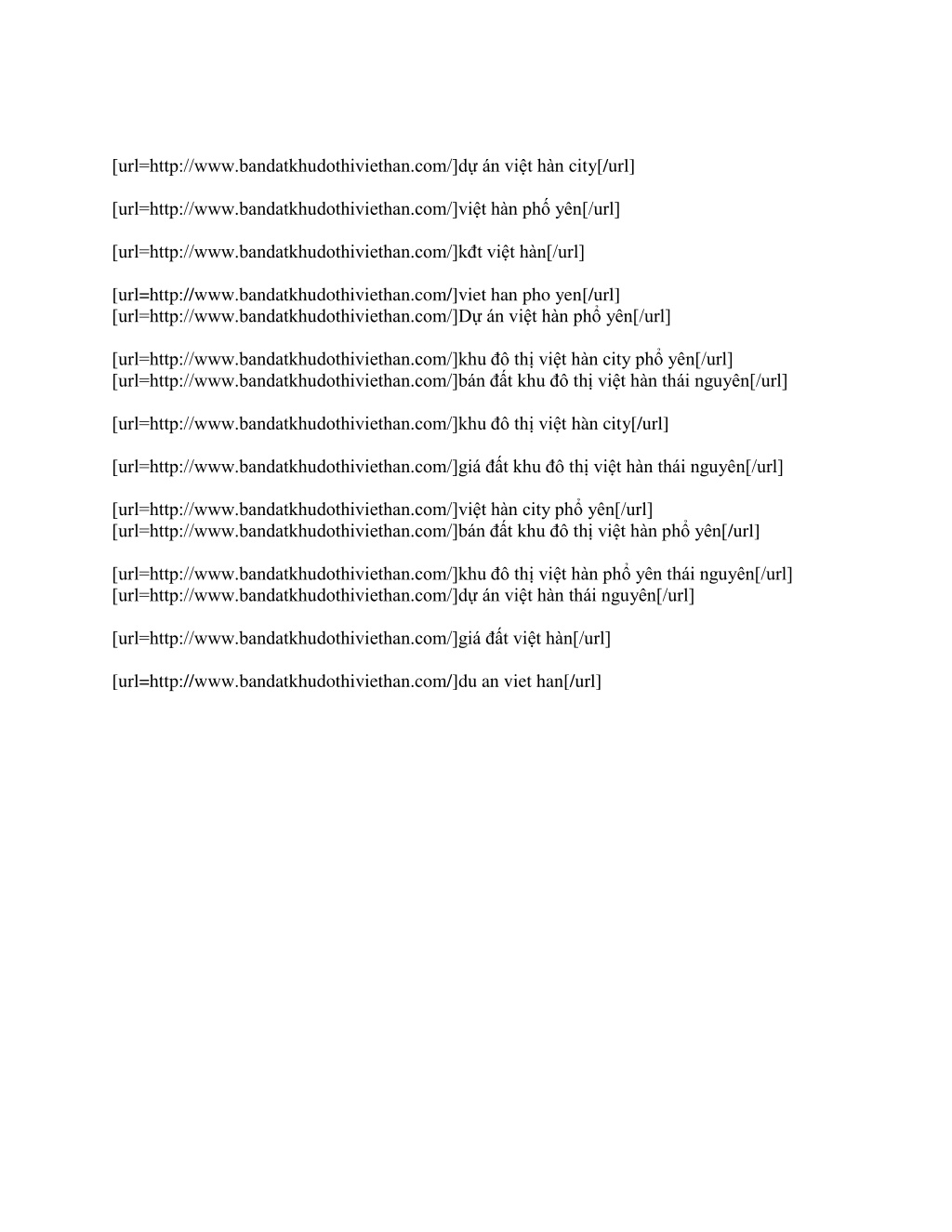 [url=http://www.bandatkhudothiviethan.com/]dự án việt hàn city[/url]

[url=http://www.bandatkhudothiviethan.com/]việt hàn phố yên[/url]

[url=http://www.bandatkhudothiviethan.com/]kđt việt hàn[/url]

[url=http://www.bandatkhudothiviethan.com/]viet han pho yen[/url]
[url=http://www.bandatkhudothiviethan.com/]Dự án việt hàn phổ yên[/url]

[url=http://www.bandatkhudothiviethan.com/]khu đô thị việt hàn city phổ yên[/url]
[url=http://www.bandatkhudothiviethan.com/]bán đất khu đô thị việt hàn thái nguyên[/url]

[url=http://www.bandatkhudothiviethan.com/]khu đô thị việt hàn city[/url]

[url=http://www.bandatkhudothiviethan.com/]giá đất khu đô thị việt hàn thái nguyên[/url]

[url=http://www.bandatkhudothiviethan.com/]việt hàn city phổ yên[/url]
[url=http://www.bandatkhudothiviethan.com/]bán đất khu đô thị việt hàn phổ yên[/url]

[url=http://www.bandatkhudothiviethan.com/]khu đô thị việt hàn phổ yên thái nguyên[/url]
[url=http://www.bandatkhudothiviethan.com/]dự án việt hàn thái nguyên[/url]

[url=http://www.bandatkhudothiviethan.com/]giá đất việt hàn[/url]

[url=http://www.bandatkhudothiviethan.com/]du an viet han[/url]